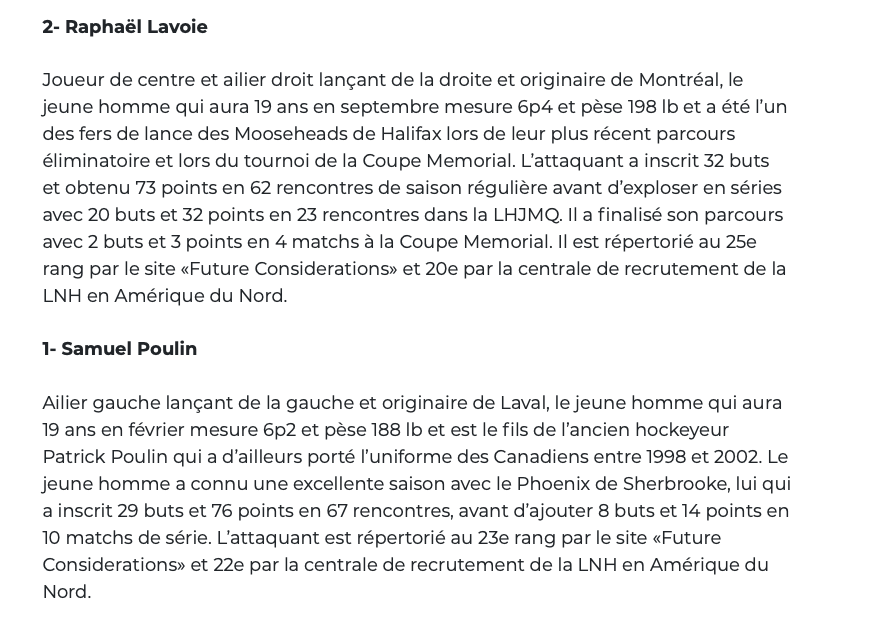 2- Raphaël Lavoie

Joueur de centre et ailier droit lançant de la droite et originaire de Montréal, le jeune homme qui aura 19 ans en septembre mesure 6p4 et pèse 198 lb et a été l'un des fers de lance des Mooseheads de Halifax lors de leur plus récent parcours éliminatoire et lors du tournoi de la Coupe Memorial. L'attaquant a inscrit 32 buts et obtenu 73 points en 62 rencontres de saison régulière avant d'exploser en séries avec 20 buts et 32 points en 23 rencontres dans la LHJMQ. Il a finalisé son parcours avec 2 buts et 3 points en 4 matchs à la Coupe Memorial. Il est répertorié au 25e rang par le site «Future Considerations» et 20e par la centrale de recrutement de la LNH en Amérique du Nord.

1- Samuel Poulin

Ailier gauche lançant de la gauche et originaire de Laval, le jeune homme qui aura 19 ans en février mesure 6p2 et pèse 188 lb et est le fils de l'ancien hockeyeur Patrick Poulin qui a d'ailleurs porté l'uniforme des Canadiens entre 1998 et 2002. Le jeune homme a connu une excellente saison avec le Phoenix de Sherbrooke, lui qui a inscrit 29 buts et 76 points en 67 rencontres, avant d'ajouter 8 buts et 14 points en 10 matchs de série. L'attaquant est répertorié au 23e rang par le site «Future Considerations» et 22e par la centrale de recrutement de la LNH en Amérique du Nord.